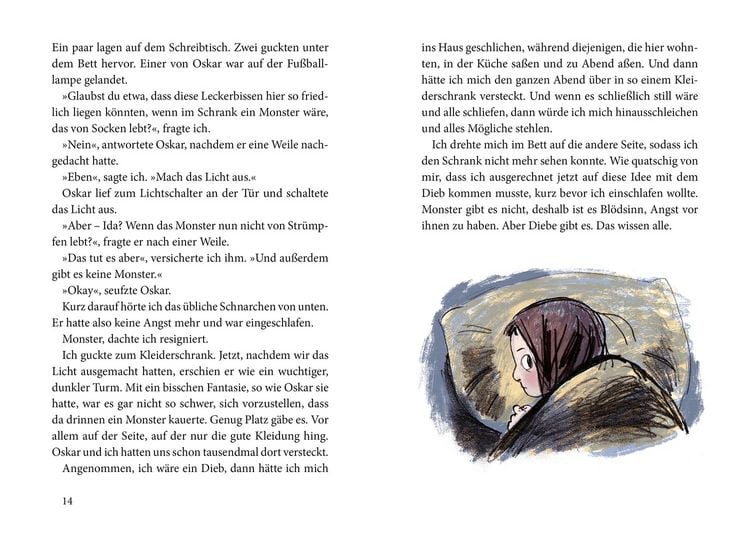 Ein paar lagen auf dem Schreibtisch. Zwei guckten unter dem Bett hervor. Einer von Oskar war auf der Fußballlampe gelandet.

»Glaubst du etwa, dass diese Leckerbissen hier so friedlich liegen könnten, wenn im Schrank ein Monster wäre, das von Socken lebt?«, fragte ich.

»Nein«, antwortete Oskar, nachdem er eine Weile nachgedacht hatte.

»Eben«, sagte ich. »Mach das Licht aus.«

Oskar lief zum Lichtschalter an der Tür und schaltete das Licht aus.

»Aber – Ida? Wenn das Monster nun nicht von Strümpfen lebt?«, fragte er nach einer Weile.

»Das tut es aber«, versicherte ich ihm. »Und außerdem gibt es keine Monster.«

»Okay«, seufzte Oskar.

Kurz darauf hörte ich das übliche Schnarchen von unten. Er hatte also keine Angst mehr und war eingeschlafen.

Monster, dachte ich resigniert.

Ich guckte zum Kleiderschrank. Jetzt, nachdem wir das Licht ausgemacht hatten, erschien er wie ein wuchtiger, dunkler Turm. Mit ein bisschen Fantasie, so wie Oskar sie hatte, war es gar nicht so schwer, sich vorzustellen, dass da drinnen ein Monster kauerte. Genug Platz gäbe es. Vor allem auf der Seite, auf der nur die gute Kleidung hing. Oskar und ich hatten uns schon tausendmal dort versteckt.

Angenommen, ich wäre ein Dieb, dann hätte ich mich

14

ins Haus geschlichen, während diejenigen, die hier wohnten, in der Küche saßen und zu Abend aßen. Und dann hätte ich mich den ganzen Abend über in so einem Kleiderschrank versteckt. Und wenn es schließlich still wäre und alle schliefen, dann würde ich mich hinausschleichen und alles Mögliche stehlen.

Ich drehte mich im Bett auf die andere Seite, sodass ich den Schrank nicht mehr sehen konnte. Wie quatschig von mir, dass ich ausgerechnet jetzt auf diese Idee mit dem Dieb kommen musste, kurz bevor ich einschlafen wollte. Monster gibt es nicht, deshalb ist es Blödsinn, Angst vor ihnen zu haben. Aber Diebe gibt es. Das wissen alle.